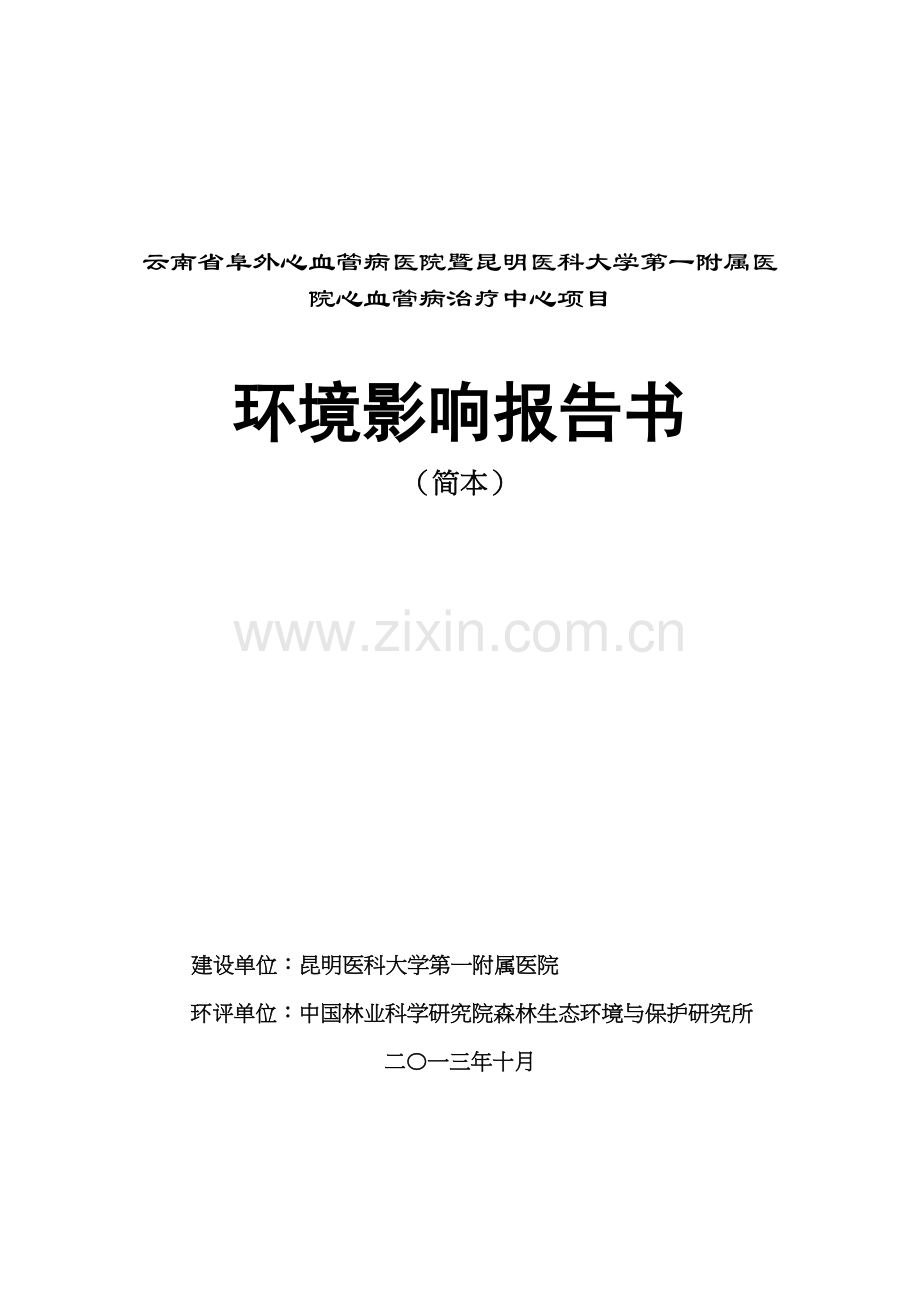 云南省阜外心血管病医院暨昆明医科大学第一附属医院心血管病治疗中心项目

环境影响报告书

（简本）

www.zixin.com.cn

建设单位：昆明医科大学第一附属医院

环评单位：中国林业科学研究院森林生态环境与保护研究所

二〇一三年十月